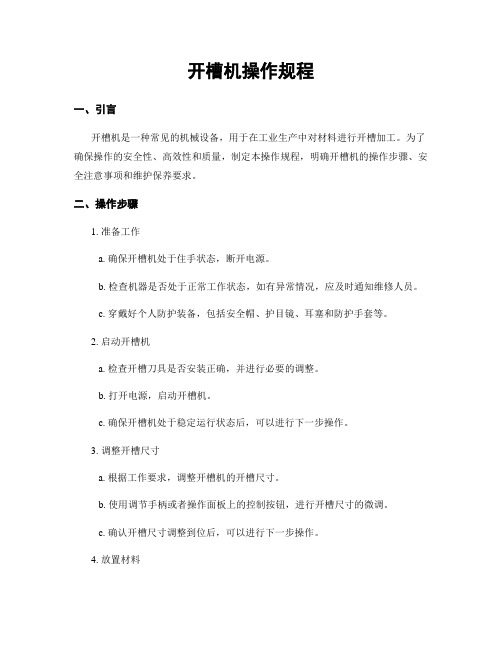 开槽机操作规程

一、引言

开槽机是一种常见的机械设备，用于在工业生产中对材料进行开槽加工。为了确保操作的安全性、高效性和质量，制定本操作规程，明确开槽机的操作步骤、安全注意事项和维护保养要求。

二、操作步骤

1. 准备工作

a. 确保开槽机处于住手状态，断开电源。

b. 检查机器是否处于正常工作状态，如有异常情况，应及时通知维修人员。

c. 穿戴好个人防护装备，包括安全帽、护目镜、耳塞和防护手套等。

2. 启动开槽机

a. 检查开槽刀具是否安装正确，并进行必要的调整。

b. 打开电源，启动开槽机。

c. 确保开槽机处于稳定运行状态后，可以进行下一步操作。

3. 调整开槽尺寸

a. 根据工作要求，调整开槽机的开槽尺寸。

b. 使用调节手柄或者操作面板上的控制按钮，进行开槽尺寸的微调。

c. 确认开槽尺寸调整到位后，可以进行下一步操作。

4. 放置材料